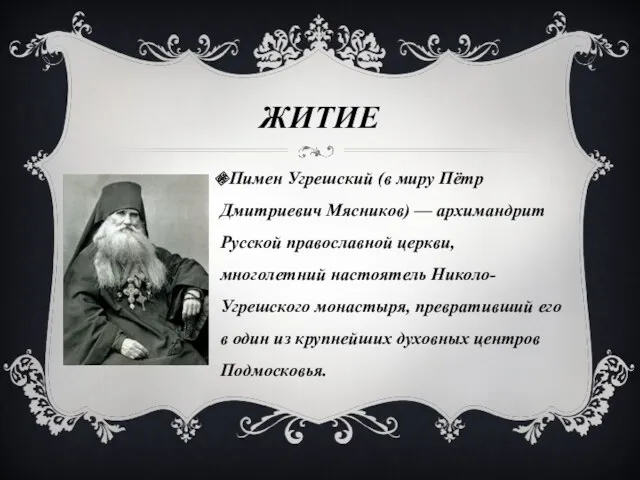 ЖИТИЕ

Пимен Угрешский (в миру Пётр Дмитриевич Мясников) — архимандрит Русской православной церкви, многолетний настоятель Николо-Угрешского монастыря, превративший его в один из крупнейших духовных центров Подмосковья.